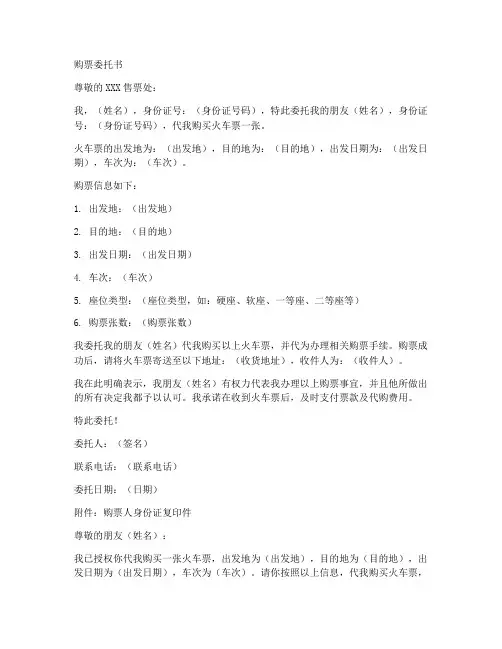 购票委托书

尊敬的XXX售票处：

我，（姓名），身份证号：（身份证号码），特此委托我的朋友（姓名），身份证号：（身份证号码），代我购买火车票一张。

火车票的出发地为：（出发地），目的地为：（目的地），出发日期为：（出发日期），车次为：（车次）。

购票信息如下：

1. 出发地：（出发地）

2. 目的地：（目的地）

3. 出发日期：（出发日期）

4. 车次：（车次）

5. 座位类型：（座位类型，如：硬座、软座、一等座、二等座等）

6. 购票张数：（购票张数）

我委托我的朋友（姓名）代我购买以上火车票，并代为办理相关购票手续。购票成功后，请将火车票寄送至以下地址：（收货地址），收件人为：（收件人）。

我在此明确表示，我朋友（姓名）有权力代表我办理以上购票事宜，并且他所做出的所有决定我都予以认可。我承诺在收到火车票后，及时支付票款及代购费用。

特此委托！

委托人：（签名）

联系电话：（联系电话）

委托日期：（日期）

附件：购票人身份证复印件

尊敬的朋友（姓名）：

我已授权你代我购买一张火车票，出发地为（出发地），目的地为（目的地），出发日期为（出发日期），车次为（车次）。请你按照以上信息，代我购买火车票，